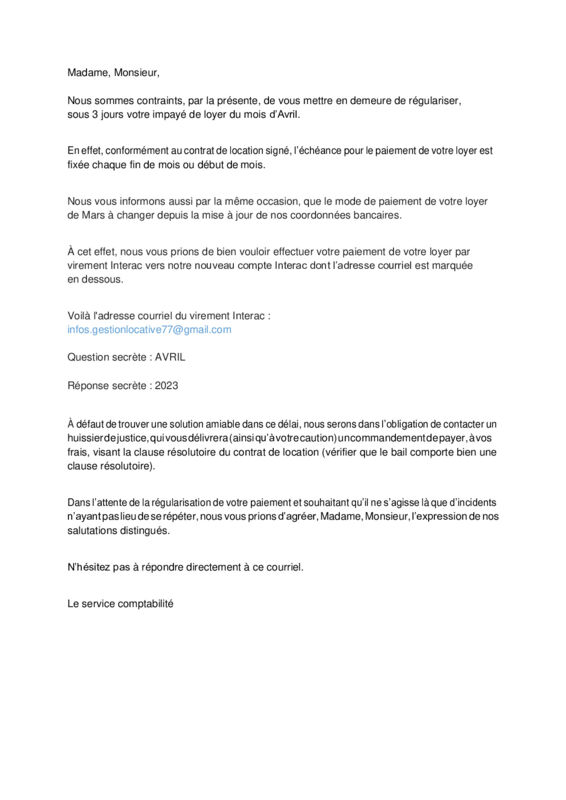 Madame, Monsieur,

Nous sommes contraints, par la présente, de vous mettre en demeure de régulariser, sous 3 jours votre impayé de loyer du mois d'Avril.

En effet, conformément au contrat de location signé, l'échéance pour le paiement de votre loyer est fixée chaque fin de mois ou début de mois.

Nous vous informons aussi par la même occasion, que le mode de paiement de votre loyer de Mars à changer depuis la mise à jour de nos coordonnées bancaires.

À cet effet, nous vous prions de bien vouloir effectuer votre paiement de votre loyer par virement Interac vers notre nouveau compte Interac dont l'adresse courriel est marquée en dessous.

Voilà l'adresse courriel du virement Interac :
infos.gestionlocative77@gmail.com

Question secrète : AVRIL

Réponse secrète : 2023

À défaut de trouver une solution amiable dans ce délai, nous serons dans l'obligation de contacter un huissier de justice, qui vous délivrera (ainsi qu'à votre caution) un commandement de payer, à vos frais, visant la clause résolutoire du contrat de location (vérifier que le bail comporte bien une clause résolutoire).

Dans l'attente de la régularisation de votre paiement et souhaitant qu'il ne s'agisse là que d'incidents n'ayant pas lieu de se répéter, nous vous prions d'agréer, Madame, Monsieur, l'expression de nos salutations distingués.

N'hésitez pas à répondre directement à ce courriel.

Le service comptabilité